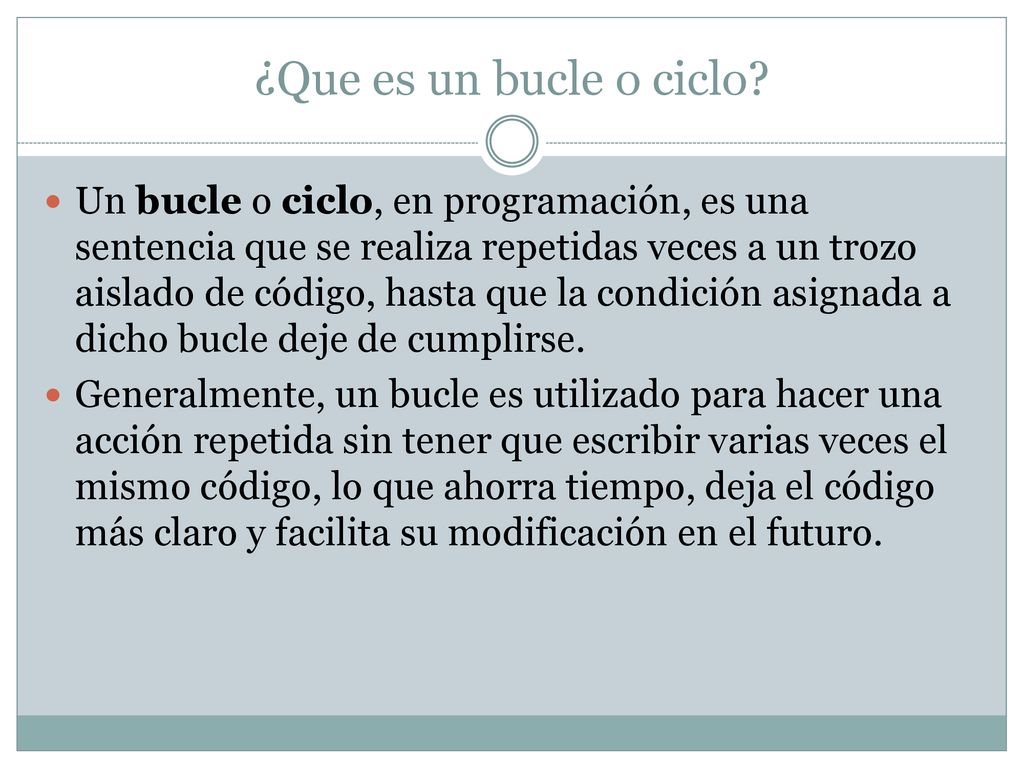 ¿Que es un bucle o ciclo?

Un bucle o ciclo, en programación, es una sentencia que se realiza repetidas veces a un trozo aislado de código, hasta que la condición asignada a dicho bucle deje de cumplirse.

Generalmente, un bucle es utilizado para hacer una acción repetida sin tener que escribir varias veces el mismo código, lo que ahorra tiempo, deja el código más claro y facilita su modificación en el futuro.